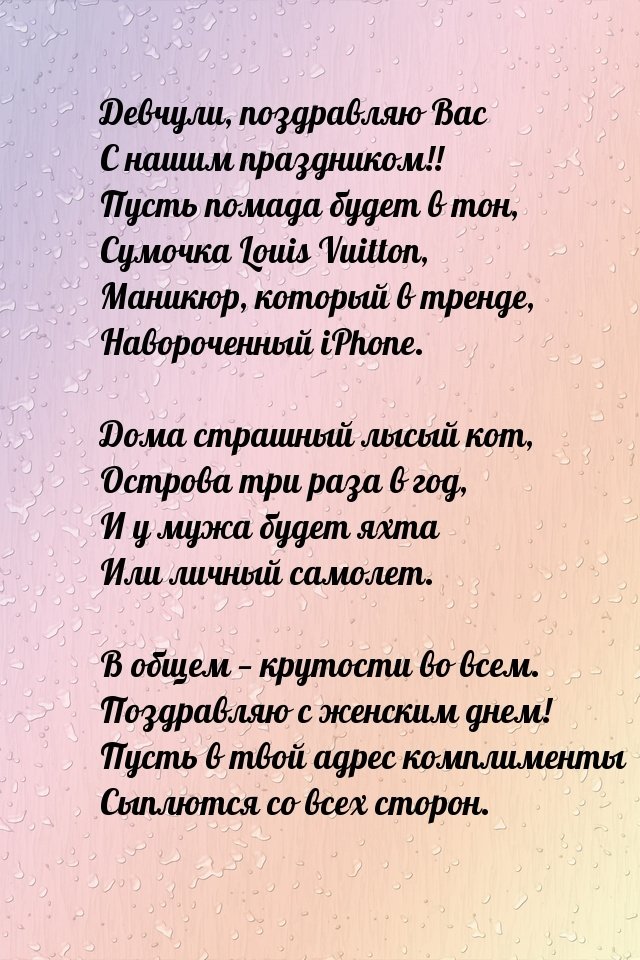 Девчули, поздравляю Вас
С нашим праздником!!
Пусть помада будет в тон,
Сумочка Louis Vuitton,
Маникюр, который в тренде,
Навороченный iPhone.

Дома страшный лысый кот,
Острова три раза в год,
И у мужа будет яхта
Или личный самолет.

В общем - крутости во всем.
Поздравляю с женским днем!
Пусть в твой адрес комплименты
Сыплются со всех сторон.